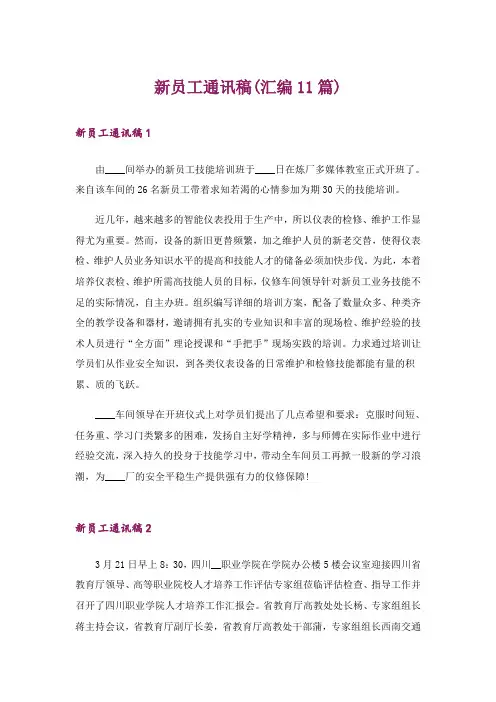 新员工通讯稿(汇编11篇)

新员工通讯稿1

由____间举办的新员工技能培训班于____日在炼厂多媒体教室正式开班了。来自该车间的26名新员工带着求知若渴的心情参加为期30天的技能培训。

近几年，越来越多的智能仪表投用于生产中，所以仪表的检修、维护工作显得尤为重要。然而，设备的新旧更替频繁，加之维护人员的新老交替，使得仪表检、维护人员业务知识水平的提高和技能人才的储备必须加快步伐。为此，本着培养仪表检、维护所需高技能人员的目标，仪修车间领导针对新员工业务技能不足的实际情况，自主办班。组织编写详细的培训方案，配备了数量众多、种类齐全的教学设备和器材，邀请拥有扎实的专业知识和丰富的现场检、维护经验的技术人员进行“全方面”理论授课和“手把手”现场实践的培训。力求通过培训让学员们从作业安全知识，到各类仪表设备的日常维护和检修技能都能有量的积累、质的飞跃。

____车间领导在开班仪式上对学员们提出了几点希望和要求：克服时间短、任务重、学习门类繁多的困难，发扬自主好学精神，多与师傅在实际作业中进行经验交流，深入持久的投身于技能学习中，带动全车间员工再掀一股新的学习浪潮，为____厂的安全平稳生产提供强有力的仪修保障!

新员工通讯稿2

3月21日早上8：30，四川__职业学院在学院办公楼5楼会议室迎接四川省教育厅领导、高等职业院校人才培养工作评估专家组莅临评估检查、指导工作并召开了四川职业学院人才培养工作汇报会。省教育厅高教处处长杨、专家组组长蒋主持会议，省教育厅副厅长姜，省教育厅高教处干部蒲，专家组组长西南交通